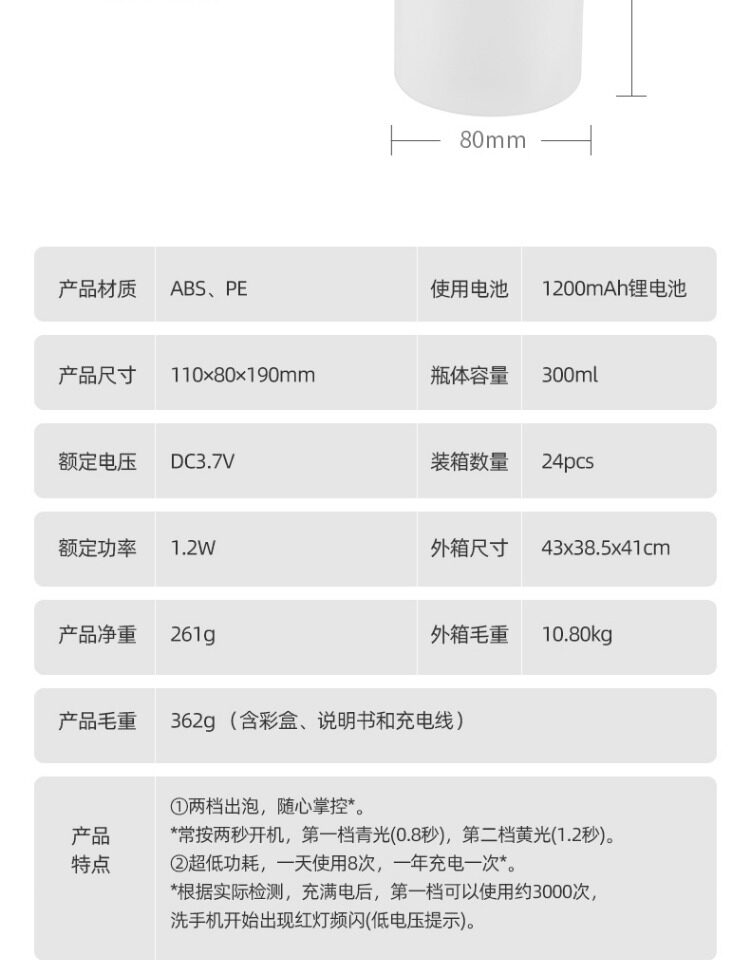 80mm

| 产品材质 | ABS、PE | 使用电池 | 1200mAh锂电池 |
|---|---|---|---|
| 产品尺寸 | 110×80×190mm | 瓶体容量 | 300ml |
| 额定电压 | DC3.7V | 装箱数量 | 24pcs |
| 额定功率 | 1.2W | 外箱尺寸 | 43x38.5x41cm |
| 产品净重 | 261g | 外箱毛重 | 10.80kg |
| 产品毛重 | 362g（含彩盒、说明书和充电线） | | |
| 产品特点 | ①两档出泡，随心掌控*。 *常按两秒开机，第一档青光(0.8秒)，第二档黄光(1.2秒)。 ②超低功耗，一天使用8次，一年充电一次*。 *根据实际检测，充满电后，第一档可以使用约3000次，洗手机开始出现红灯频闪(低电压提示)。 | | |